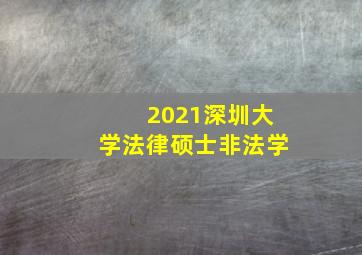 2021深圳大学法律硕士非法学